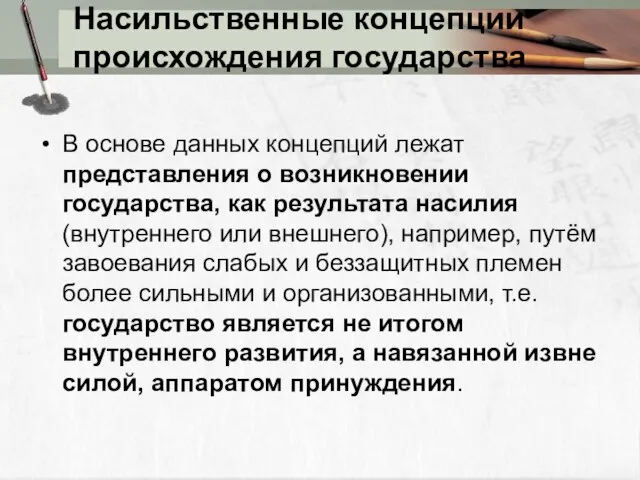 Насильственные концепции происхождения государства

• В основе данных концепций лежат представления о возникновении государства, как результата насилия (внутреннего или внешнего), например, путём завоевания слабых и беззащитных племен более сильными и организованными, т.е. государство является не итогом внутреннего развития, а навязанной извне силой, аппаратом принуждения.